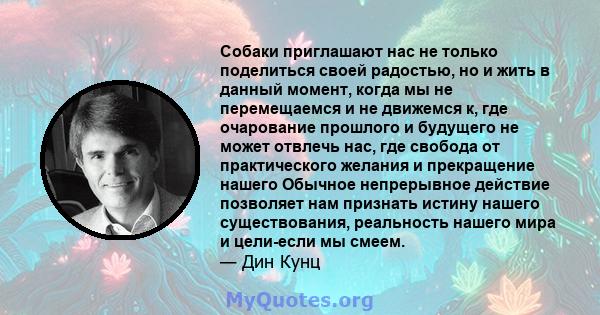 Собаки приглашают нас не только поделиться своей радостью, но и жить в данный момент, когда мы не перемещаемся и не движемся к, где очарование прошлого и будущего не может отвлечь нас, где свобода от практического желания и прекращение нашего Обычное непрерывное действие позволяет нам признать истину нашего существования, реальность нашего мира и цели-если мы смеем.
— Дин Кунц

MyQuotes.org